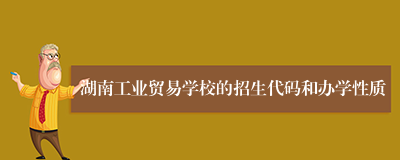 湖南工业贸易学校的招生代码和办学性质